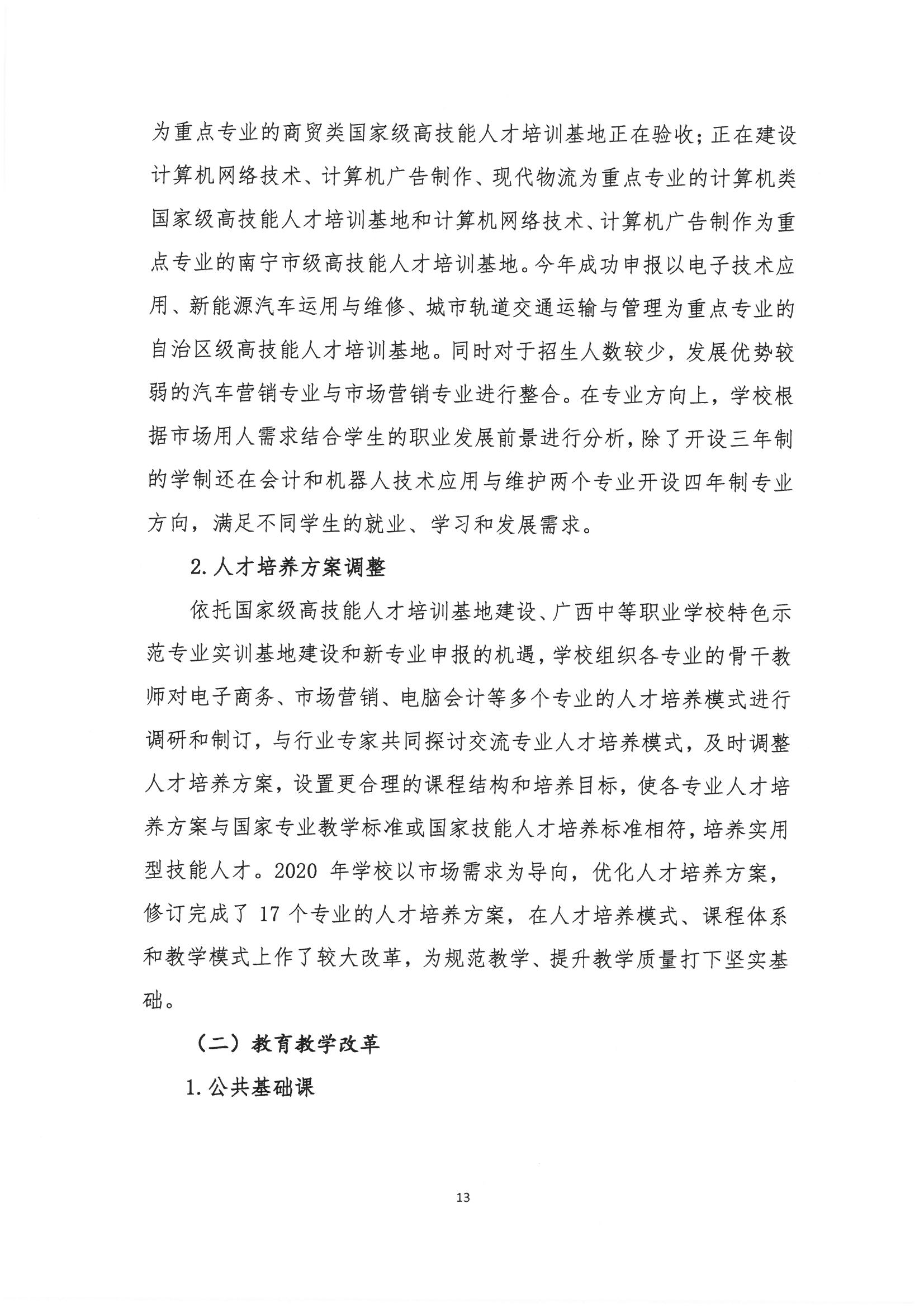 为重点专业的商贸类国家级高技能人才培训基地正在验收；正在建设计算机网络技术、计算机广告制作、现代物流为重点专业的计算机类国家级高技能人才培训基地和计算机网络技术、计算机广告制作为重点专业的南宁市级高技能人才培训基地。今年成功申报以电子技术应用、新能源汽车运用与维修、城市轨道交通运输与管理为重点专业的自治区级高技能人才培训基地。同时对于招生人数较少，发展优势较弱的汽车营销专业与市场营销专业进行整合。在专业方向上，学校根据市场用人需求结合学生的职业发展前景进行分析，除了开设三年制的学制还在会计和机器人技术应用与维护两个专业开设四年制专业方向，满足不同学生的就业、学习和发展需求。

2.人才培养方案调整

依托国家级高技能人才培训基地建设、广西中等职业学校特色示范专业实训基地建设和新专业申报的机遇，学校组织各专业的骨干教师对电子商务、市场营销、电脑会计等多个专业的人才培养模式进行调研和制订，与行业专家共同探讨交流专业人才培养模式，及时调整人才培养方案，设置更合理的课程结构和培养目标，使各专业人才培养方案与国家专业教学标准或国家技能人才培养标准相符，培养实用型技能人才。2020 年学校以市场需求为导向，优化人才培养方案，修订完成了 17 个专业的人才培养方案，在人才培养模式、课程体系和教学模式上作了较大改革，为规范教学、提升教学质量打下坚实基础。

（二）教育教学改革

1.公共基础课

13